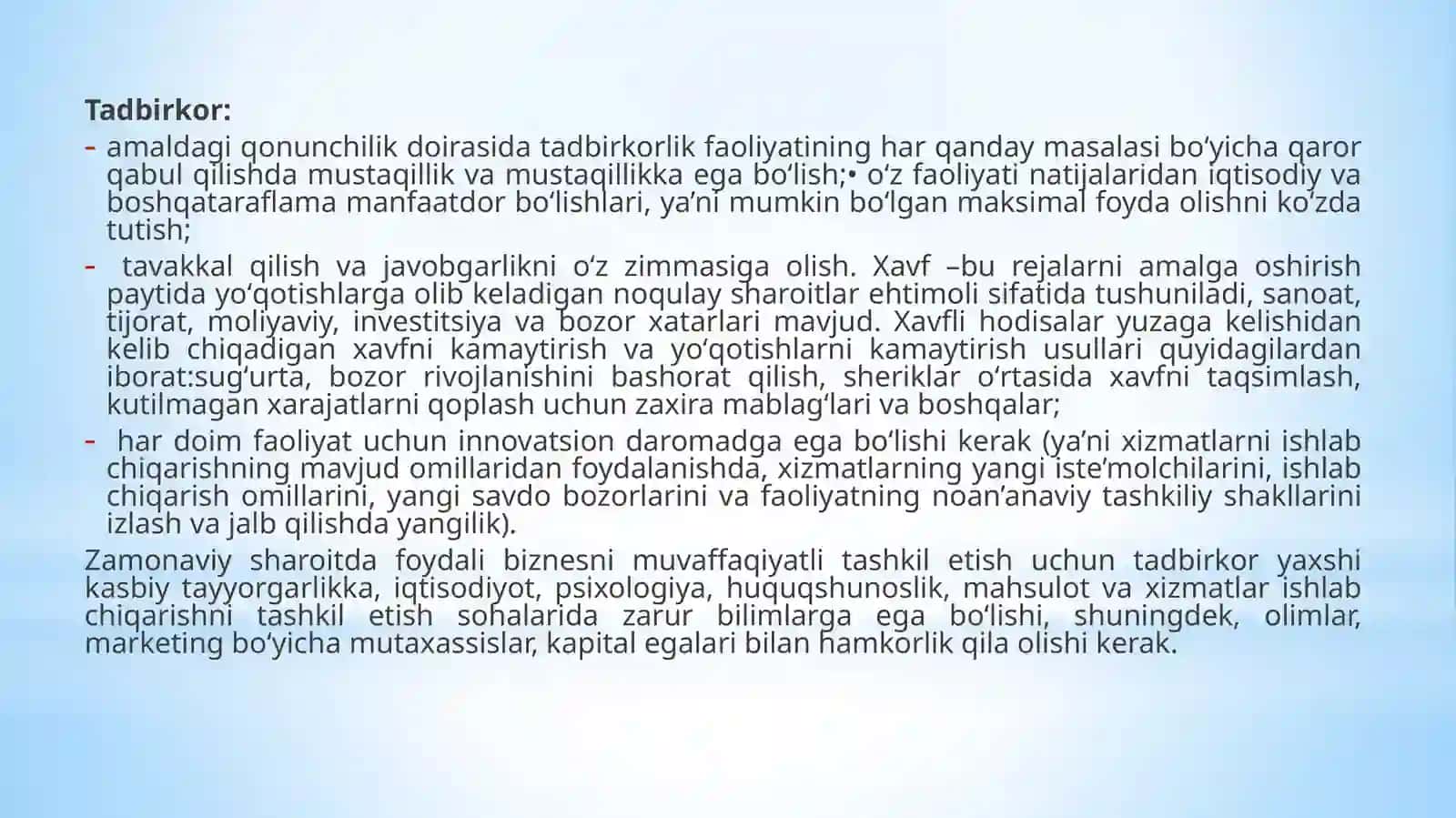 Tadbirkor:

- amaldagi qonunchilik doirasida tadbirkorlik faoliyatining har qanday masalasi bo‘yicha qaror qabul qilishda mustaqillik va mustaqillikka ega bo‘lish;• o‘z faoliyati natijalaridan iqtisodiy va boshqataraflama manfaatdor bo‘lishlari, ya’ni mumkin bo‘lgan maksimal foyda olishni ko‘zda tutish;

- tavakkal qilish va javobgarlikni o‘z zimmasiga olish. Xavf –bu rejalarni amalga oshirish paytida yo‘qotishlarga olib keladigan noqulay sharoitlar ehtimoli sifatida tushuniladi, sanoat, tijorat, moliyaviy, investitsiya va bozor xatarlari mavjud. Xavfli hodisalar yuzaga kelishidan kelib chiqadigan xavfni kamaytirish va yo‘qotishlarni kamaytirish usullari quyidagilardan iborat:sug‘urta, bozor rivojlanishini bashorat qilish, sheriklar o‘rtasida xavfni taqsimlash, kutilmagan xarajatlarni qoplash uchun zaxira mablag‘lari va boshqalar;

- har doim faoliyat uchun innovatsion daromadga ega bo‘lishi kerak (ya’ni xizmatlarni ishlab chiqarishning mavjud omillaridan foydalanishda, xizmatlarning yangi iste’molchilarini, ishlab chiqarish omillarini, yangi savdo bozorlarini va faoliyatning noan’anaviy tashkiliy shakllarini izlash va jalb qilishda yangilik).

Zamonaviy sharoitda foydali biznesni muvaffaqiyatli tashkil etish uchun tadbirkor yaxshi kasbiy tayyorgarlikka, iqtisodiyot, psixologiya, huquqshunoslik, mahsulot va xizmatlar ishlab chiqarishni tashkil etish sohalarida zarur bilimlarga ega bo‘lishi, shuningdek, olimlar, marketing bo‘yicha mutaxassislar, kapital egalari bilan hamkorlik qila olishi kerak.